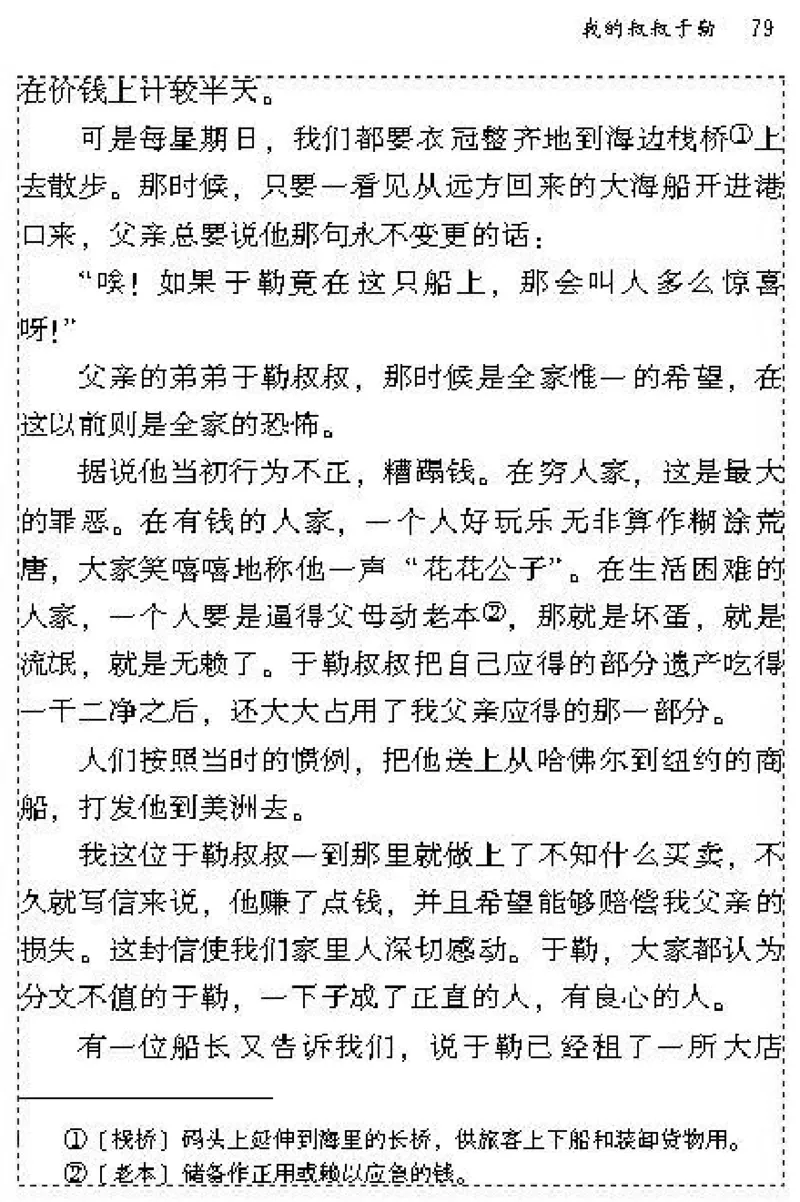 我的叔叔于勒　79

在价钱上计较半天。

可是每星期日，我们都要衣冠整齐地到海边栈桥①上去散步。那时候，只要一看见从远方回来的大海船开进港口来，父亲总要说他那句永不变更的话：

“唉！如果于勒竟在这只船上，那会叫人多么惊喜呀！”

父亲的弟弟于勒叔叔，那时候是全家惟一的希望，在这以前则是全家的恐怖。

据说他当初行为不正，糟蹋钱。在穷人家，这是最大的罪恶。在有钱的人家，一个人好玩乐无非算作糊涂荒唐，大家笑嘻嘻地称他一声“花花公子”。在生活困难的人家，一个人要是逼得父母动老本②，那就是坏蛋，就是流氓，就是无赖了。于勒叔叔把自己应得的部分遗产吃得一干二净之后，还大大占用了我父亲应得的那一部分。

人们按照当时的惯例，把他送上从哈佛尔到纽约的商船，打发他到美洲去。

我这位于勒叔叔一到那里就做上了不知什么买卖，不久就写信来说，他赚了点钱，并且希望能够赔偿我父亲的损失。这封信使我们家里人深切感动。于勒，大家都认为分文不值的于勒，一下子成了正直的人，有良心的人。

有一位船长又告诉我们，说于勒已经租了一所大店

①〔栈桥〕码头上延伸到海里的长桥，供旅客上下船和装卸货物用。
②〔老本〕储备作正用或赖以应急的钱。